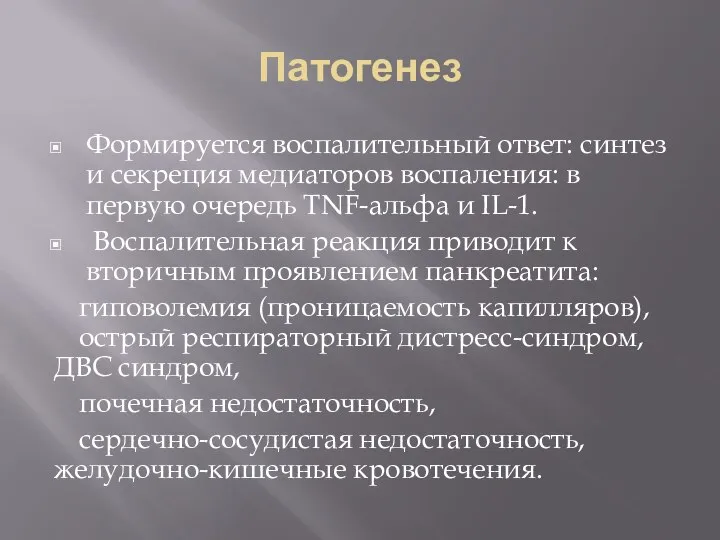 Патогенез

Формируется воспалительный ответ: синтез и секреция медиаторов воспаления: в первую очередь TNF-альфа и IL-1.

Воспалительная реакция приводит к вторичным проявлением панкреатита:

гиповолемия (проницаемость капилляров), острый респираторный дистресс-синдром, ДВС синдром,

почечная недостаточность,

сердечно-сосудистая недостаточность, желудочно-кишечные кровотечения.